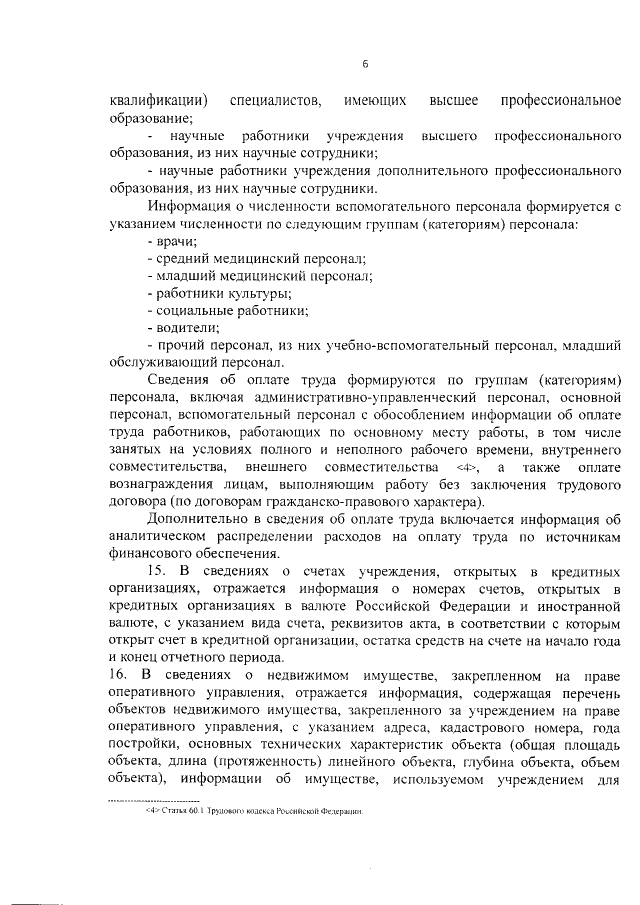 6

квалификации) специалистов, имеющих высшее профессиональное образование;

- научные работники учреждения высшего профессионального образования, из них научные сотрудники;

- научные работники учреждения дополнительного профессионального образования, из них научные сотрудники.

Информация о численности вспомогательного персонала формируется с указанием численности по следующим группам (категориям) персонала:

- врачи;

- средний медицинский персонал;

- младший медицинский персонал;

- работники культуры;

- социальные работники;

- водители;

- прочий персонал, из них учебно-вспомогательный персонал, младший обслуживающий персонал.

Сведения об оплате труда формируются по группам (категориям) персонала, включая административно-управленческий персонал, основной персонал, вспомогательный персонал с обособлением информации об оплате труда работников, работающих по основному месту работы, в том числе занятых на условиях полного и неполного рабочего времени, внутреннего совместительства, внешнего совместительства <4>, а также оплате вознаграждения лицам, выполняющим работу без заключения трудового договора (по договорам гражданско-правового характера).

Дополнительно в сведения об оплате труда включается информация об аналитическом распределении расходов на оплату труда по источникам финансового обеспечения.

15. В сведениях о счетах учреждения, открытых в кредитных организациях, отражается информация о номерах счетов, открытых в кредитных организациях в валюте Российской Федерации и иностранной валюте, с указанием вида счета, реквизитов акта, в соответствии с которым открыт счет в кредитной организации, остатка средств на счете на начало года и конец отчетного периода.

16. В сведениях о недвижимом имуществе, закрепленном на праве оперативного управления, отражается информация, содержащая перечень объектов недвижимого имущества, закрепленного за учреждением на праве оперативного управления, с указанием адреса, кадастрового номера, года постройки, основных технических характеристик объекта (общая площадь объекта, длина (протяженность) линейного объекта, глубина объекта, объем объекта), информации об имуществе, используемом учреждением для

<4> Статья 60.1 Трудового кодекса Российской Федерации.